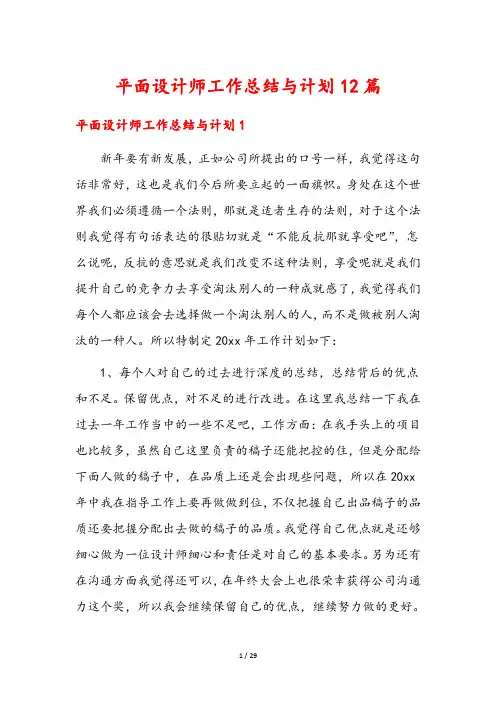 平面设计师工作总结与计划12篇

平面设计师工作总结与计划1

新年要有新发展，正如公司所提出的口号一样，我觉得这句话非常好，这也是我们今后所要立起的一面旗帜。身处在这个世界我们必须遵循一个法则，那就是适者生存的法则，对于这个法则我觉得有句话表达的很贴切就是“不能反抗那就享受吧”，怎么说呢，反抗的意思就是我们改变不这种法则，享受呢就是我们提升自己的竞争力去享受淘汰别人的一种成就感了，我觉得我们每个人都应该会去选择做一个淘汰别人的人，而不是做被别人淘汰的一种人。所以特制定20xx年工作计划如下：

1、每个人对自己的过去进行深度的总结，总结背后的优点和不足。保留优点，对不足的进行改进。在这里我总结一下我在过去一年工作当中的一些不足吧，工作方面：在我手头上的项目也比较多，虽然自己这里负责的稿子还能把控的住，但是分配给下面人做的稿子中，在品质上还是会出现些问题，所以在20xx年中我在指导工作上要再做做到位，不仅把握自己出品稿子的品质还要把握分配出去做的稿子的品质。我觉得自己优点就是还够细心做为一位设计师细心和责任是对自己的基本要求。另为还有在沟通方面我觉得还可以，在年终大会上也很荣幸获得公司沟通力这个奖，所以我会继续保留自己的优点，继续努力做的更好。

1 / 29